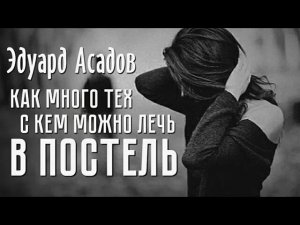 Эдуард Асадов

КАК МНОГО ТЕХ С КЕМ МОЖНО ЛЕЧЬ В ПОСТЕЛЬ